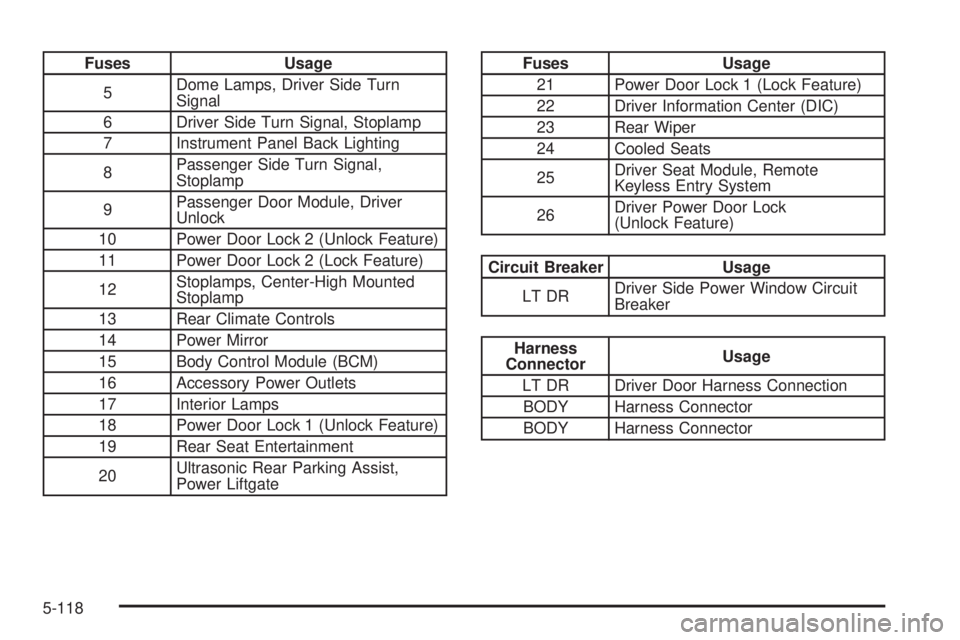 | Fuses | Usage |
|---|---|
| 5 | Dome Lamps, Driver Side Turn Signal |
| 6 | Driver Side Turn Signal, Stoplamp |
| 7 | Instrument Panel Back Lighting |
| 8 | Passenger Side Turn Signal, Stoplamp |
| 9 | Passenger Door Module, Driver Unlock |
| 10 | Power Door Lock 2 (Unlock Feature) |
| 11 | Power Door Lock 2 (Lock Feature) |
| 12 | Stoplamps, Center-High Mounted Stoplamp |
| 13 | Rear Climate Controls |
| 14 | Power Mirror |
| 15 | Body Control Module (BCM) |
| 16 | Accessory Power Outlets |
| 17 | Interior Lamps |
| 18 | Power Door Lock 1 (Unlock Feature) |
| 19 | Rear Seat Entertainment |
| 20 | Ultrasonic Rear Parking Assist, Power Liftgate |

| Fuses | Usage |
|---|---|
| 21 | Power Door Lock 1 (Lock Feature) |
| 22 | Driver Information Center (DIC) |
| 23 | Rear Wiper |
| 24 | Cooled Seats |
| 25 | Driver Seat Module, Remote Keyless Entry System |
| 26 | Driver Power Door Lock (Unlock Feature) |

| Circuit Breaker | Usage |
|---|---|
| LT DR | Driver Side Power Window Circuit Breaker |

| Harness Connector | Usage |
|---|---|
| LT DR | Driver Door Harness Connection |
| BODY | Harness Connector |
| BODY | Harness Connector |

5-118

carmanualsonline.info